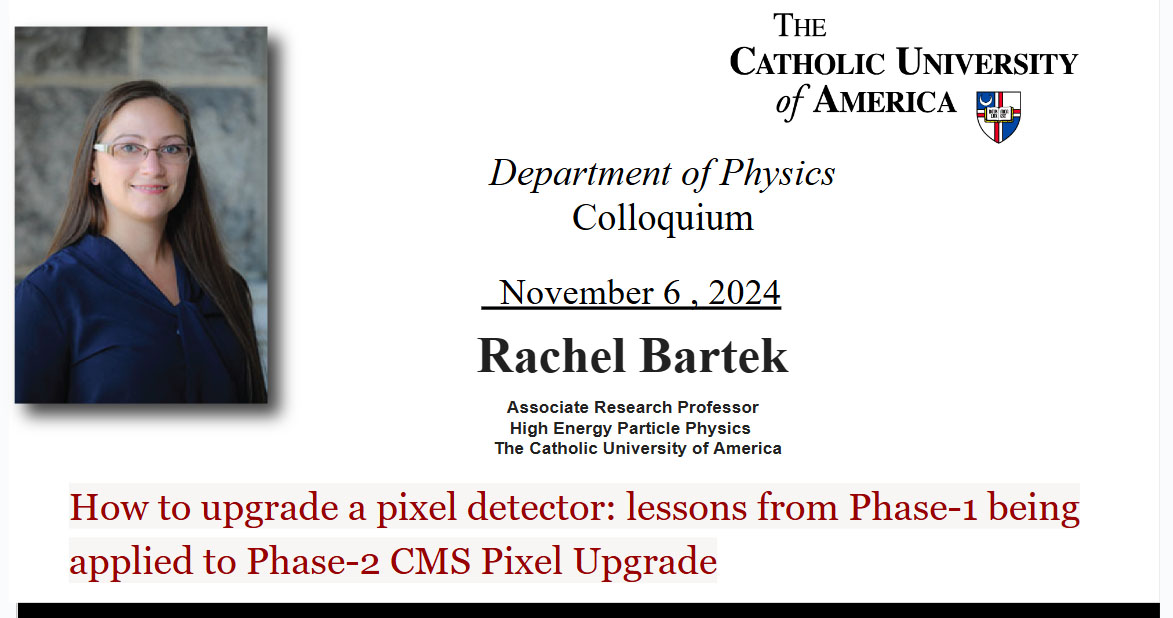 THE
CATHOLIC UNIVERSITY
of AMERICA

Department of Physics
Colloquium

November 6 , 2024

Rachel Bartek

Associate Research Professor
High Energy Particle Physics
The Catholic University of America

How to upgrade a pixel detector: lessons from Phase-1 being applied to Phase-2 CMS Pixel Upgrade